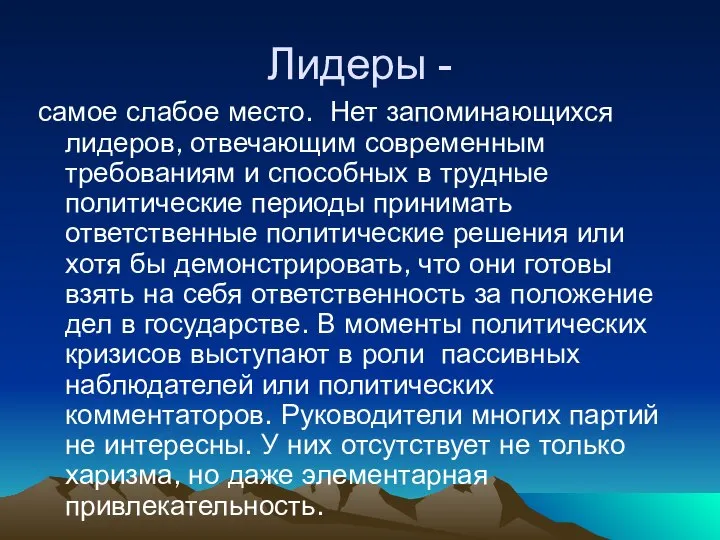 Лидеры -

самое слабое место. Нет запоминающихся лидеров, отвечающим современным требованиям и способных в трудные политические периоды принимать ответственные политические решения или хотя бы демонстрировать, что они готовы взять на себя ответственность за положение дел в государстве. В моменты политических кризисов выступают в роли пассивных наблюдателей или политических комментаторов. Руководители многих партий не интересны. У них отсутствует не только харизма, но даже элементарная привлекательность.